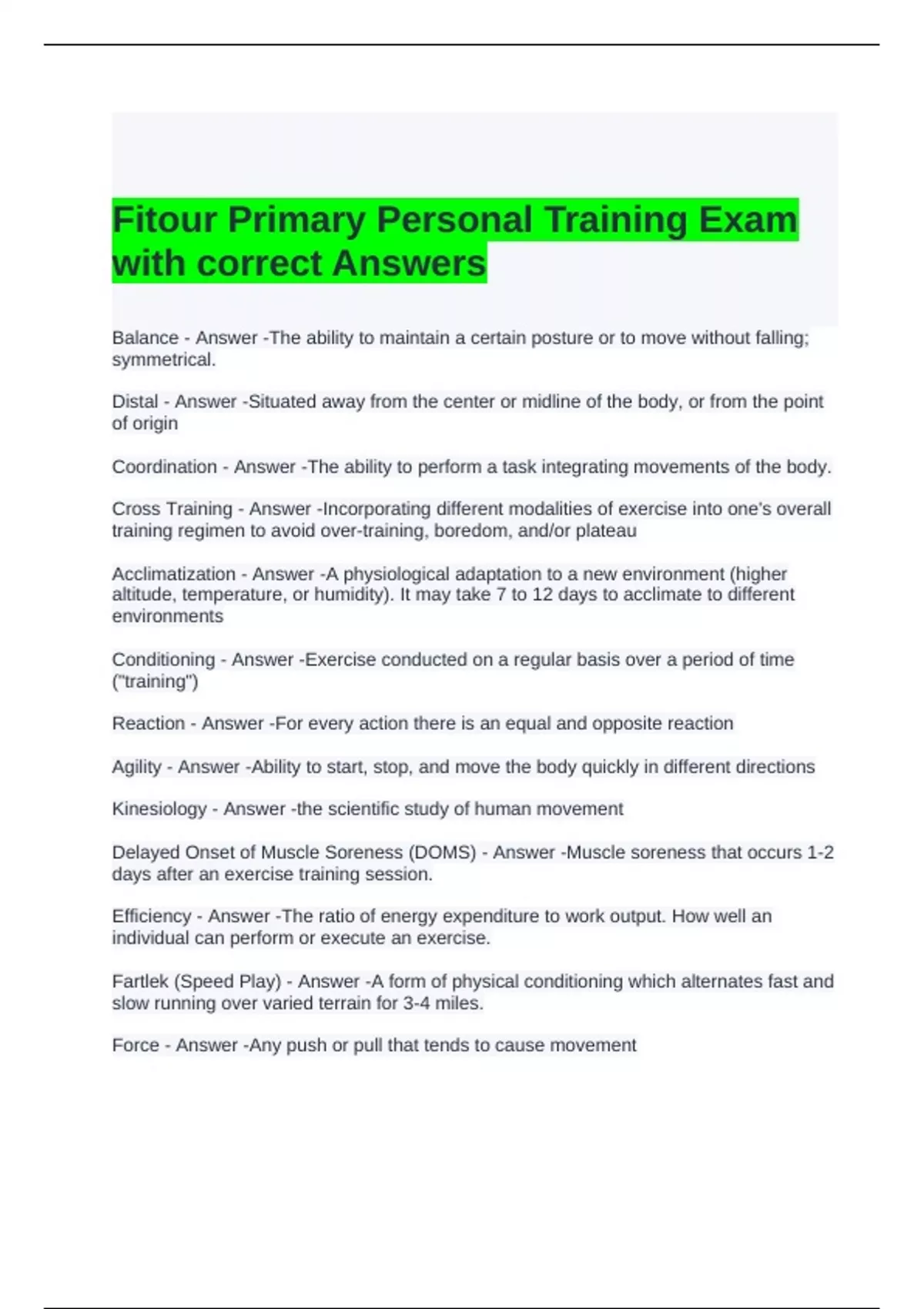 Fitour Primary Personal Training Exam with correct Answers

Balance - Answer -The ability to maintain a certain posture or to move without falling; symmetrical.

Distal - Answer -Situated away from the center or midline of the body, or from the point of origin

Coordination - Answer -The ability to perform a task integrating movements of the body.

Cross Training - Answer -Incorporating different modalities of exercise into one's overall training regimen to avoid over-training, boredom, and/or plateau

Acclimatization - Answer -A physiological adaptation to a new environment (higher altitude, temperature, or humidity). It may take 7 to 12 days to acclimate to different environments

Conditioning - Answer -Exercise conducted on a regular basis over a period of time ("training")

Reaction - Answer -For every action there is an equal and opposite reaction

Agility - Answer -Ability to start, stop, and move the body quickly in different directions

Kinesiology - Answer -the scientific study of human movement

Delayed Onset of Muscle Soreness (DOMS) - Answer -Muscle soreness that occurs 1-2 days after an exercise training session.

Efficiency - Answer -The ratio of energy expenditure to work output. How well an individual can perform or execute an exercise.

Fartlek (Speed Play) - Answer -A form of physical conditioning which alternates fast and slow running over varied terrain for 3-4 miles.

Force - Answer -Any push or pull that tends to cause movement